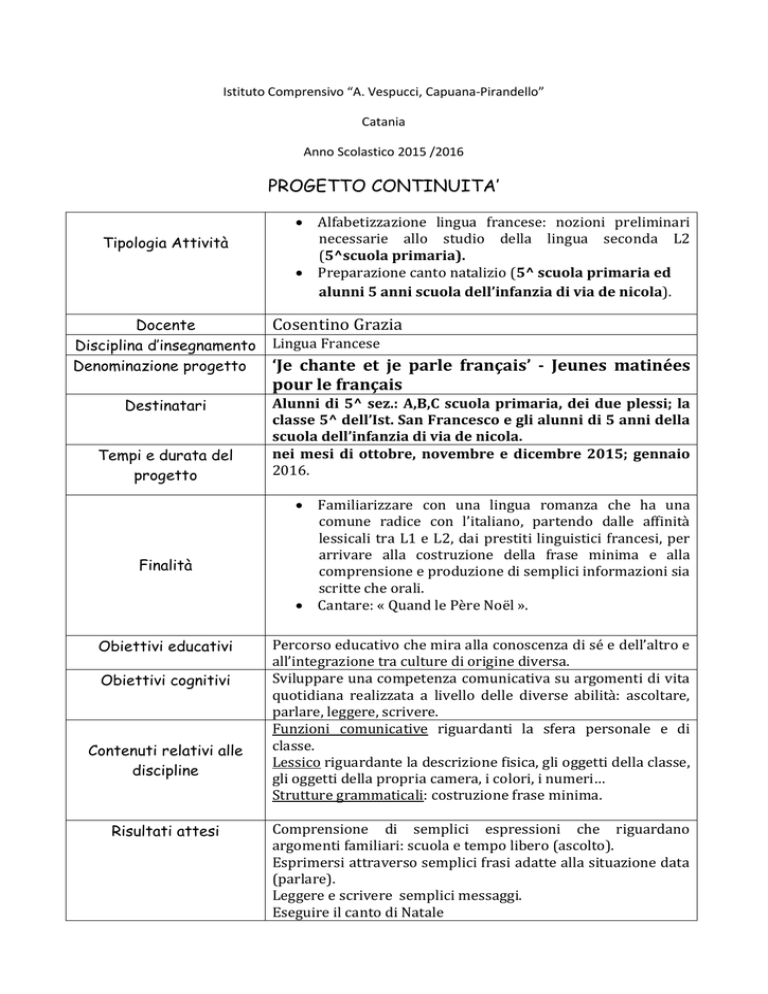 Istituto Comprensivo "A. Vespucci, Capuana-Pirandello"

Catania

Anno Scolastico 2015 /2016

PROGETTO CONTINUITA'

| | |
|---|---|
| Tipologia Attività | • Alfabetizzazione lingua francese: nozioni preliminari necessarie allo studio della lingua seconda L2 (5^scuola primaria). • Preparazione canto natalizio (5^ scuola primaria ed alunni 5 anni scuola dell'infanzia di via de nicola). |
| Docente | Cosentino Grazia |
| Disciplina d'insegnamento | Lingua Francese |
| Denominazione progetto | 'Je chante et je parle français' - Jeunes matinées pour le français |
| Destinatari | Alunni di 5^ sez.: A,B,C scuola primaria, dei due plessi; la classe 5^ dell'Ist. San Francesco e gli alunni di 5 anni della scuola dell'infanzia di via de nicola. |
| Tempi e durata del progetto | nei mesi di ottobre, novembre e dicembre 2015; gennaio 2016. |
| Finalità | • Familiarizzare con una lingua romanza che ha una comune radice con l'italiano, partendo dalle affinità lessicali tra L1 e L2, dai prestiti linguistici francesi, per arrivare alla costruzione della frase minima e alla comprensione e produzione di semplici informazioni sia scritte che orali. • Cantare: « Quand le Père Noël ». |
| Obiettivi educativi | Percorso educativo che mira alla conoscenza di sé e dell'altro e all'integrazione tra culture di origine diversa. |
| Obiettivi cognitivi | Sviluppare una competenza comunicativa su argomenti di vita quotidiana realizzata a livello delle diverse abilità: ascoltare, parlare, leggere, scrivere. |
| Contenuti relativi alle discipline | Funzioni comunicative riguardanti la sfera personale e di classe. Lessico riguardante la descrizione fisica, gli oggetti della classe, gli oggetti della propria camera, i colori, i numeri… Strutture grammaticali: costruzione frase minima. |
| Risultati attesi | Comprensione di semplici espressioni che riguardano argomenti familiari: scuola e tempo libero (ascolto). Esprimersi attraverso semplici frasi adatte alla situazione data (parlare). Leggere e scrivere semplici messaggi. Eseguire il canto di Natale |